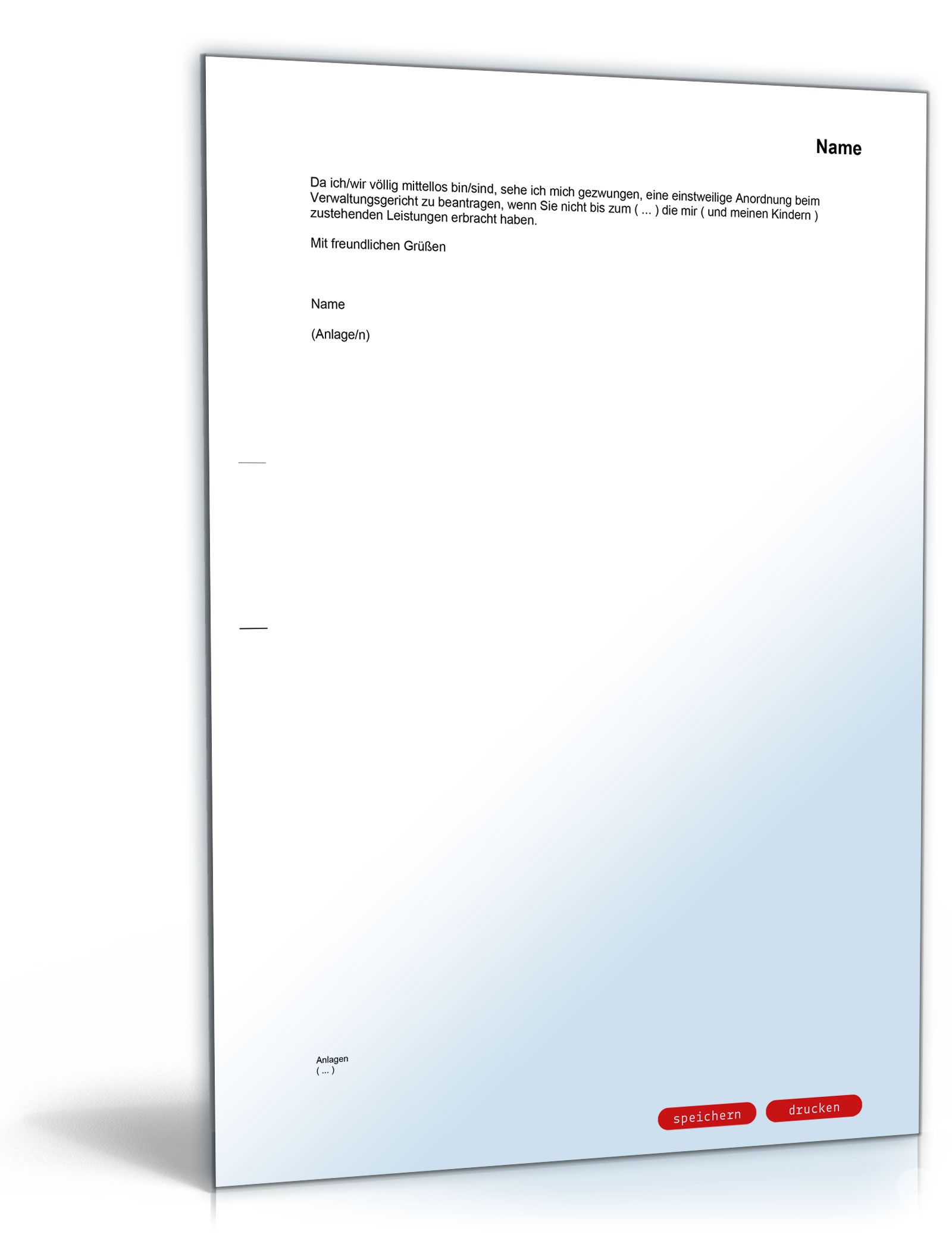 Name

Da ich/wir völlig mittellos bin/sind, sehe ich mich gezwungen, eine einstweilige Anordnung beim Verwaltungsgericht zu beantragen, wenn Sie nicht bis zum ( ... ) die mir ( und meinen Kindern ) zustehenden Leistungen erbracht haben.

Mit freundlichen Grüßen

Name

(Anlage/n)

Anlagen
( ... )

speichern
drucken